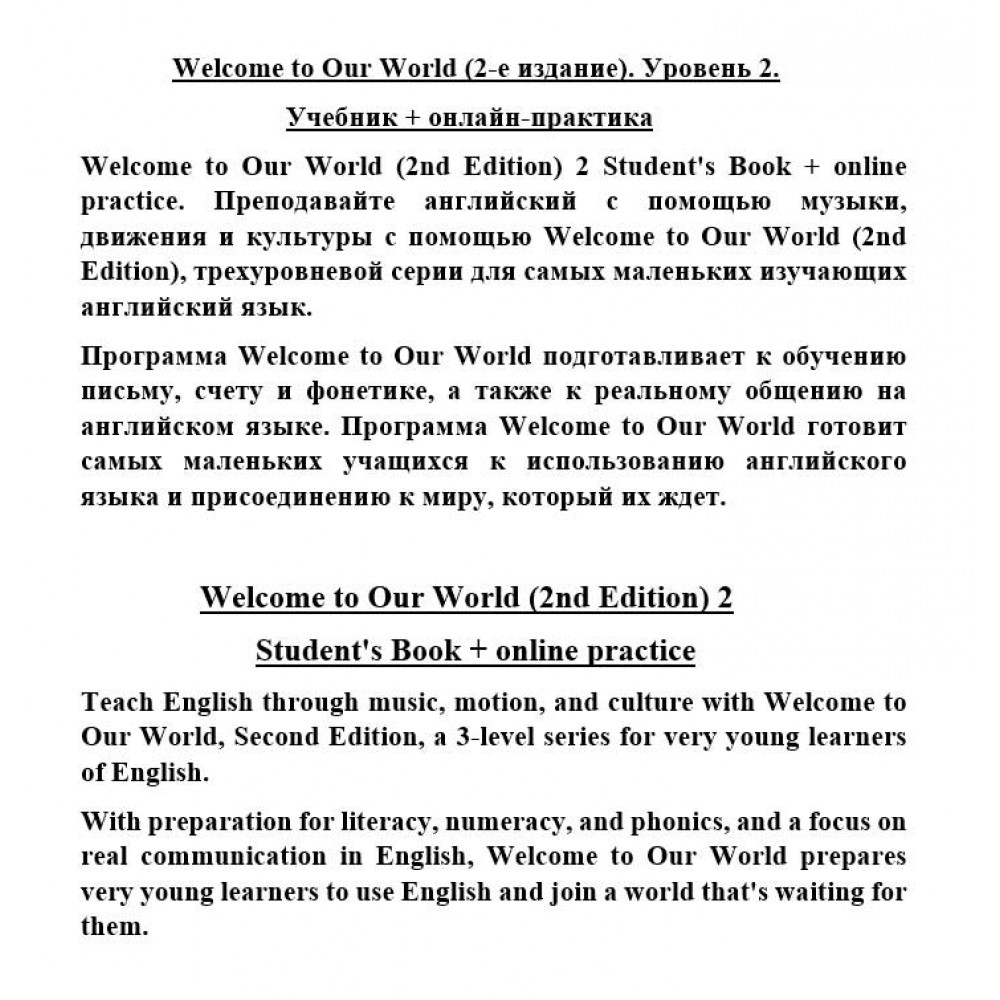 Welcome to Our World (2-е издание). Уровень 2.

Учебник + онлайн-практика

Welcome to Our World (2nd Edition) 2 Student's Book + online practice. Преподавайте английский с помощью музыки, движения и культуры с помощью Welcome to Our World (2nd Edition), трехуровневой серии для самых маленьких изучающих английский язык.

Программа Welcome to Our World подготавливает к обучению письму, счету и фонетике, а также к реальному общению на английском языке. Программа Welcome to Our World готовит самых маленьких учащихся к использованию английского языка и присоединению к миру, который их ждет.

Welcome to Our World (2nd Edition) 2

Student's Book + online practice

Teach English through music, motion, and culture with Welcome to Our World, Second Edition, a 3-level series for very young learners of English.

With preparation for literacy, numeracy, and phonics, and a focus on real communication in English, Welcome to Our World prepares very young learners to use English and join a world that's waiting for them.